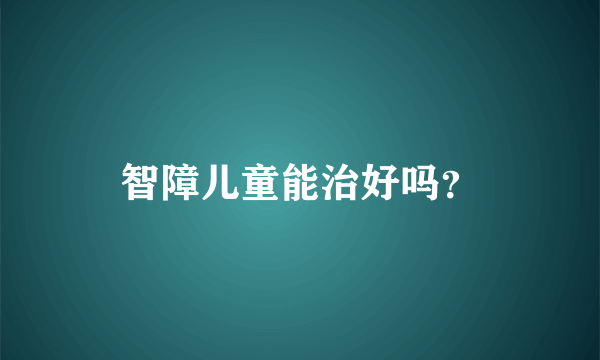 智障儿童能治好吗?